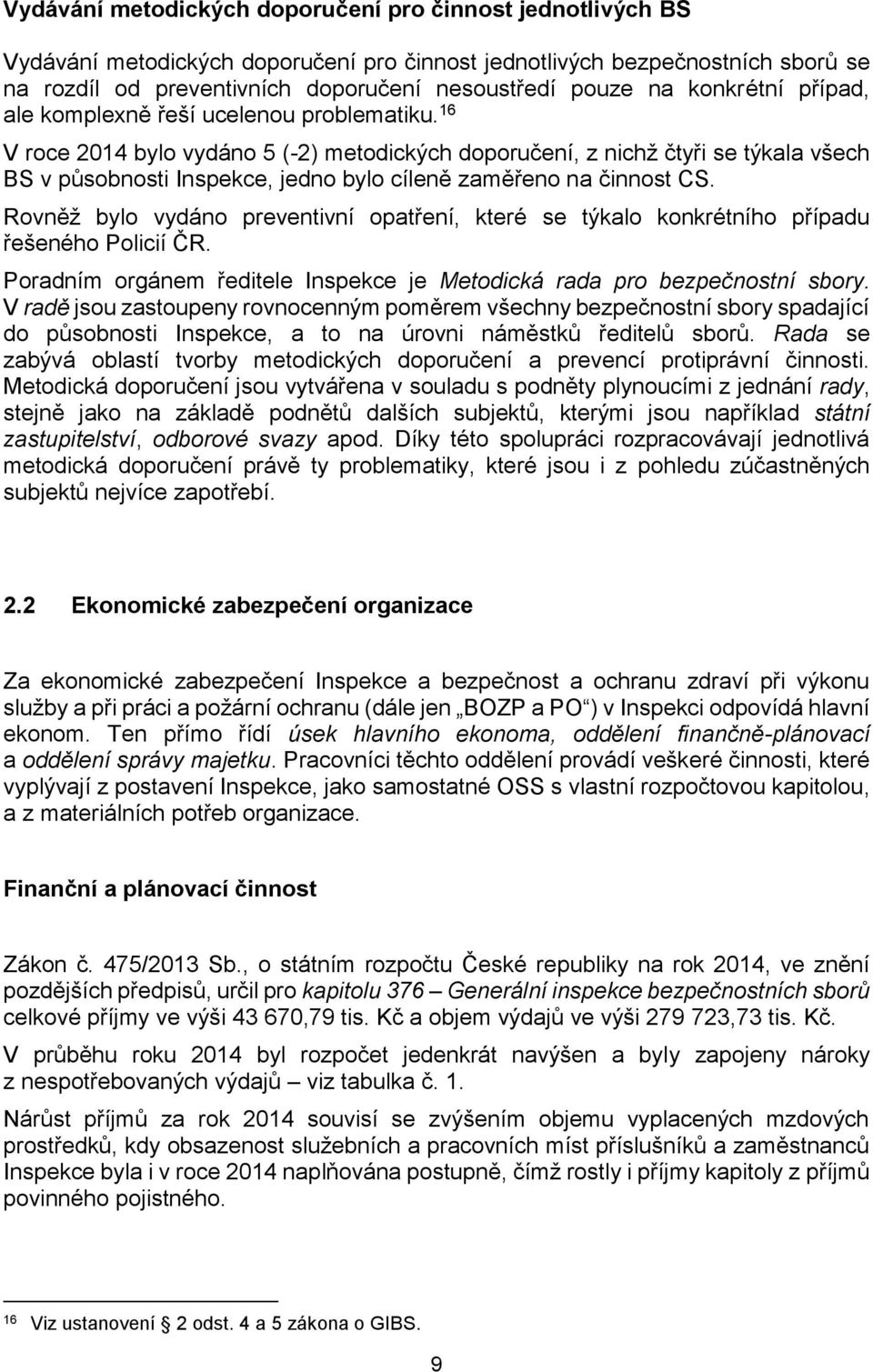 Vydávání metodických doporučení pro činnost jednotlivých BS

Vydávání metodických doporučení pro činnost jednotlivých bezpečnostních sborů se na rozdíl od preventivních doporučení nesoustředí pouze na konkrétní případ, ale komplexně řeší ucelenou problematiku.$^{16}$

V roce 2014 bylo vydáno 5 (-2) metodických doporučení, z nichž čtyři se týkala všech BS v působnosti Inspekce, jedno bylo cíleně zaměřeno na činnost CS.

Rovněž bylo vydáno preventivní opatření, které se týkalo konkrétního případu řešeného Policií ČR.

Poradním orgánem ředitele Inspekce je Metodická rada pro bezpečnostní sbory. V radě jsou zastoupeny rovnocenným poměrem všechny bezpečnostní sbory spadající do působnosti Inspekce, a to na úrovni náměstků ředitelů sborů. Rada se zabývá oblastí tvorby metodických doporučení a prevencí protiprávní činnosti. Metodická doporučení jsou vytvářena v souladu s podněty plynoucími z jednání rady, stejně jako na základě podnětů dalších subjektů, kterými jsou například státní zastupitelství, odborové svazy apod. Díky této spolupráci rozpracovávají jednotlivá metodická doporučení právě ty problematiky, které jsou i z pohledu zúčastněných subjektů nejvíce zapotřebí.

2.2 Ekonomické zabezpečení organizace

Za ekonomické zabezpečení Inspekce a bezpečnost a ochranu zdraví při výkonu služby a při práci a požární ochranu (dále jen „BOZP a PO“) v Inspekci odpovídá hlavní ekonom. Ten přímo řídí úsek hlavního ekonoma, oddělení finančně-plánovací a oddělení správy majetku. Pracovníci těchto oddělení provádí veškeré činnosti, které vyplývají z postavení Inspekce, jako samostatné OSS s vlastní rozpočtovou kapitolou, a z materiálních potřeb organizace.

Finanční a plánovací činnost

Zákon č. 475/2013 Sb., o státním rozpočtu České republiky na rok 2014, ve znění pozdějších předpisů, určil pro kapitolu 376 – Generální inspekce bezpečnostních sborů celkové příjmy ve výši 43 670,79 tis. Kč a objem výdajů ve výši 279 723,73 tis. Kč.

V průběhu roku 2014 byl rozpočet jedenkrát navýšen a byly zapojeny nároky z nespotřebovaných výdajů – viz tabulka č. 1.

Nárůst příjmů za rok 2014 souvisí se zvýšením objemu vyplacených mzdových prostředků, kdy obsazenost služebních a pracovních míst příslušníků a zaměstnanců Inspekce byla i v roce 2014 naplňována postupně, čímž rostly i příjmy kapitoly z příjmů povinného pojistného.

$^{16}$ Viz ustanovení 2 odst. 4 a 5 zákona o GIBS.

9